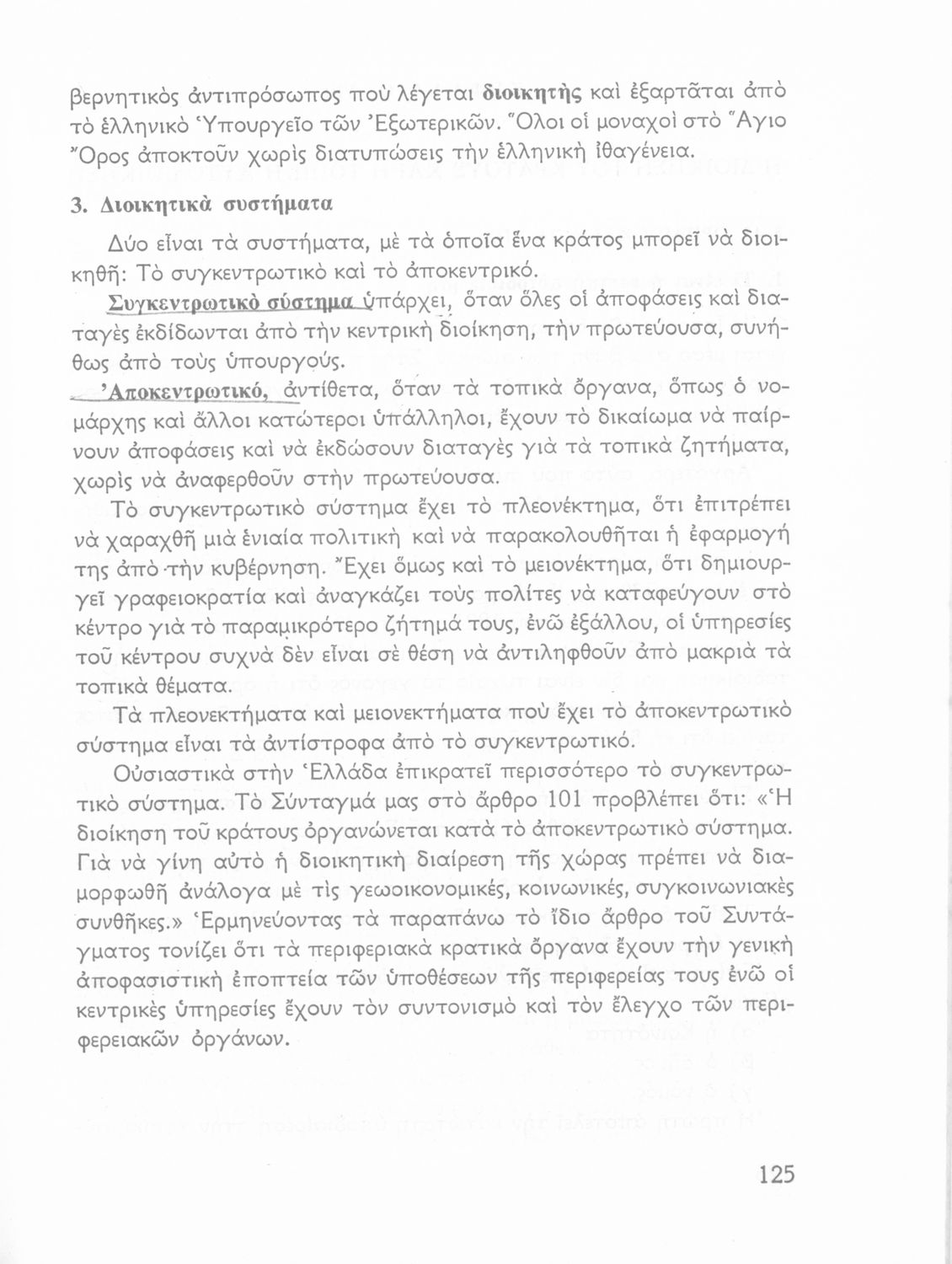 βερνητικὸς ἀντιπρόσωπος ποὺ λέγεται διοικητὴς καὶ ἐξαρτᾶται ἀπὸ τὸ ἑλληνικὸ Ὑπουργεῖο τῶν Ἐξωτερικῶν. Ὅλοι οἱ μοναχοὶ στὸ Ἅγιο Ὄρος ἀποκτοῦν χωρὶς διατυπώσεις τὴν ἑλληνικὴ ἰθαγένεια.

3. Διοικητικὰ συστήματα

Δύο εἶναι τὰ συστήματα, μὲ τὰ ὁποῖα ἕνα κράτος μπορεῖ νὰ διοικηθῆ: Τὸ συγκεντρωτικὸ καὶ τὸ ἀποκεντρικό.

Συγκεντρωτικὸ σύστημα ὑπάρχει, ὅταν ὅλες οἱ ἀποφάσεις καὶ διαταγὲς ἐκδίδωνται ἀπὸ τὴν κεντρικὴ διοίκηση, τὴν πρωτεύουσα, συνήθως ἀπὸ τοὺς ὑπουργούς.

Ἀποκεντρωτικό, ἀντίθετα, ὅταν τὰ τοπικὰ ὄργανα, ὅπως ὁ νομάρχης καὶ ἄλλοι κατώτεροι ὑπάλληλοι, ἔχουν τὸ δικαίωμα νὰ παίρνουν ἀποφάσεις καὶ νὰ ἐκδώσουν διαταγὲς γιὰ τὰ τοπικὰ ζητήματα, χωρὶς νὰ ἀναφερθοῦν στὴν πρωτεύουσα.

Τὸ συγκεντρωτικὸ σύστημα ἔχει τὸ πλεονέκτημα, ὅτι ἐπιτρέπει νὰ χαραχθῆ μιὰ ἑνιαία πολιτικὴ καὶ νὰ παρακολουθῆται ἡ ἐφαρμογή της ἀπὸ τὴν κυβέρνηση. Ἔχει ὅμως καὶ τὸ μειονέκτημα, ὅτι δημιουργεῖ γραφειοκρατία καὶ ἀναγκάζει τοὺς πολίτες νὰ καταφεύγουν στὸ κέντρο γιὰ τὸ παραμικρότερο ζήτημά τους, ἐνῶ ἐξάλλου, οἱ ὑπηρεσίες τοῦ κέντρου συχνὰ δὲν εἶναι σὲ θέση νὰ ἀντιληφθοῦν ἀπὸ μακριὰ τὰ τοπικὰ θέματα.

Τὰ πλεονεκτήματα καὶ μειονεκτήματα ποὺ ἔχει τὸ ἀποκεντρωτικὸ σύστημα εἶναι τὰ ἀντίστροφα ἀπὸ τὸ συγκεντρωτικό.

Οὐσιαστικὰ στὴν Ἑλλάδα ἐπικρατεῖ περισσότερο τὸ συγκεντρωτικὸ σύστημα. Τὸ Σύνταγμά μας στὸ ἄρθρο 101 προβλέπει ὅτι: «Ἡ διοίκηση τοῦ κράτους ὀργανώνεται κατὰ τὸ ἀποκεντρωτικὸ σύστημα. Γιὰ νὰ γίνη αὐτὸ ἡ διοικητικὴ διαίρεση τῆς χώρας πρέπει νὰ διαμορφωθῆ ἀνάλογα μὲ τὶς γεωοικονομικές, κοινωνικές, συγκοινωνιακὲς συνθῆκες.» Ἑρμηνεύοντας τὰ παραπάνω τὸ ἴδιο ἄρθρο τοῦ Συντάγματος τονίζει ὅτι τὰ περιφεριακὰ κρατικὰ ὄργανα ἔχουν τὴν γενικὴ ἀποφασιστικὴ ἐποπτεία τῶν ὑποθέσεων τῆς περιφερείας τους ἐνῶ οἱ κεντρικὲς ὑπηρεσίες ἔχουν τὸν συντονισμὸ καὶ τὸν ἔλεγχο τῶν περιφερειακῶν ὀργάνων.

125